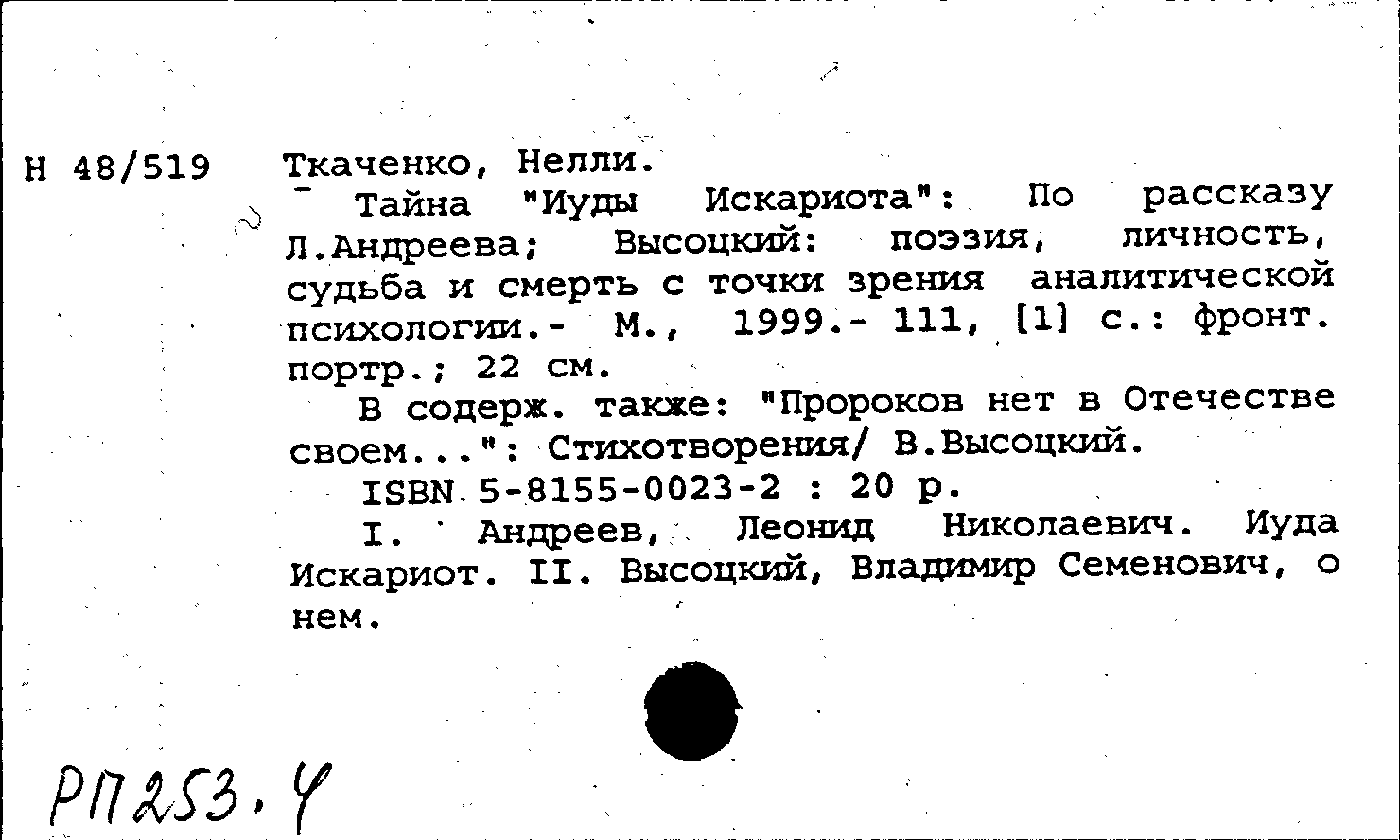 Н 48/519 Ткаченко, Нелли.

Тайна "Иуды Искариота": По рассказу Л.Андреева; Высоцкий: поэзия, личность, судьба и смерть с точки зрения аналитической психологии.- М., 1999.- 111, [1] с.: фронт. портр.; 22 см.

В содерж. также: "Пророков нет в Отечестве своем...": Стихотворения/ В.Высоцкий.

ISBN 5-8155-0023-2 : 20 р.

I. Андреев, Леонид Николаевич. Иуда Искариот. II. Высоцкий, Владимир Семенович, о нем.

РП253.4